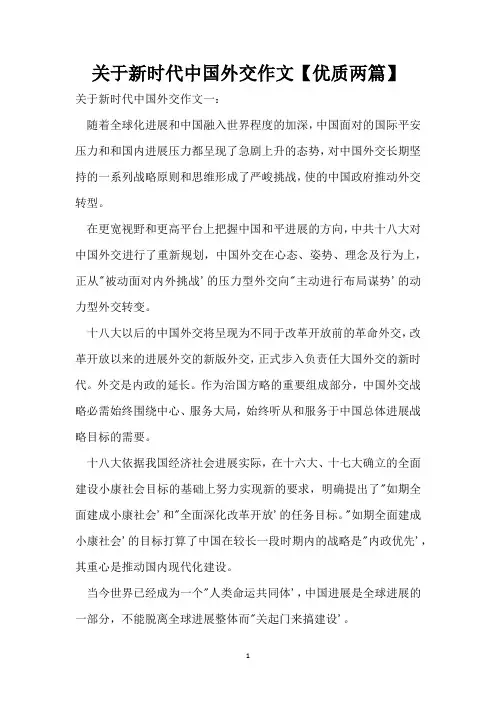 关于新时代中国外交作文【优质两篇】

关于新时代中国外交作文一：

随着全球化进展和中国融入世界程度的加深，中国面对的国际平安压力和和国内进展压力都呈现了急剧上升的态势，对中国外交长期坚持的一系列战略原则和思维形成了严峻挑战，使的中国政府推动外交转型。

在更宽视野和更高平台上把握中国和平进展的方向，中共十八大对中国外交进行了重新规划，中国外交在心态、姿势、理念及行为上，正从"被动面对内外挑战'的压力型外交向"主动进行布局谋势'的动力型外交转变。

十八大以后的中国外交将呈现为不同于改革开放前的革命外交，改革开放以来的进展外交的新版外交，正式步入负责任大国外交的新时代。外交是内政的延长。作为治国方略的重要组成部分，中国外交战略必需始终围绕中心、服务大局，始终听从和服务于中国总体进展战略目标的需要。

十八大依据我国经济社会进展实际，在十六大、十七大确立的全面建设小康社会目标的基础上努力实现新的要求，明确提出了"如期全面建成小康社会'和"全面深化改革开放'的任务目标。"如期全面建成小康社会'的目标打算了中国在较长一段时期内的战略是"内政优先'，其重心是推动国内现代化建设。

当今世界已经成为一个"人类命运共同体'，中国进展是全球进展的一部分，不能脱离全球进展整体而"关起门来搞建设'。

1